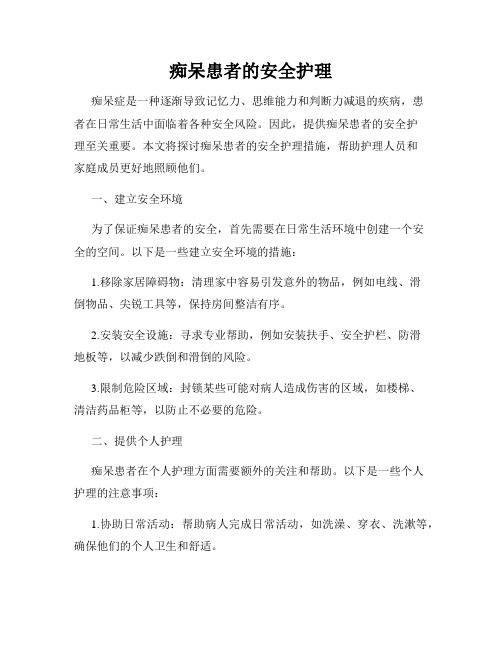 痴呆患者的安全护理

痴呆症是一种逐渐导致记忆力、思维能力和判断力减退的疾病，患者在日常生活中面临着各种安全风险。因此，提供痴呆患者的安全护理至关重要。本文将探讨痴呆患者的安全护理措施，帮助护理人员和家庭成员更好地照顾他们。

一、建立安全环境

为了保证痴呆患者的安全，首先需要在日常生活环境中创建一个安全的空间。以下是一些建立安全环境的措施：

1.移除家居障碍物：清理家中容易引发意外的物品，例如电线、滑倒物品、尖锐工具等，保持房间整洁有序。

2.安装安全设施：寻求专业帮助，例如安装扶手、安全护栏、防滑地板等，以减少跌倒和滑倒的风险。

3.限制危险区域：封锁某些可能对病人造成伤害的区域，如楼梯、清洁药品柜等，以防止不必要的危险。

二、提供个人护理

痴呆患者在个人护理方面需要额外的关注和帮助。以下是一些个人护理的注意事项：

1.协助日常活动：帮助病人完成日常活动，如洗澡、穿衣、洗漱等，确保他们的个人卫生和舒适。